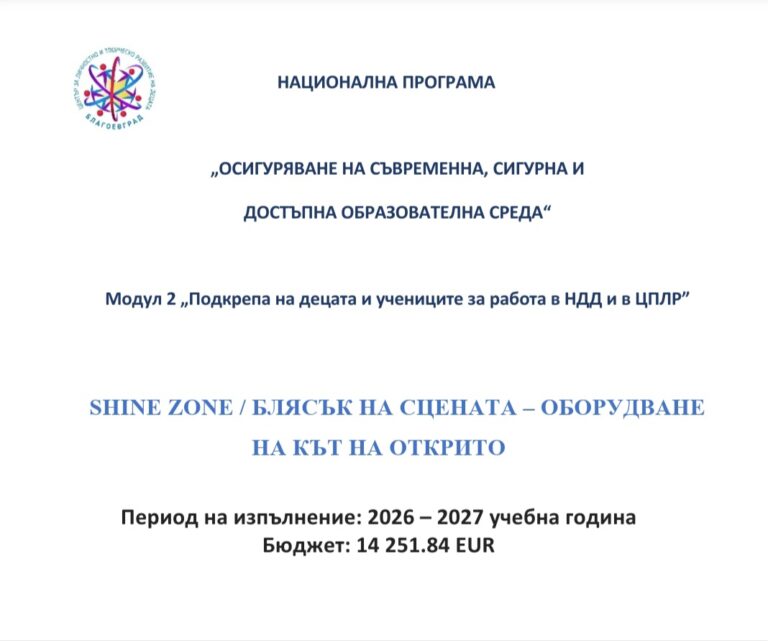 ЦЕНТЪР ЗА ЛИЧНОСТНО И ТВОРЧЕСКО РАЗВИТИЕ НА ДЕЦАТА
БЛАГОЕВГРАД

НАЦИОНАЛНА ПРОГРАМА

„ОСИГУРЯВАНЕ НА СЪВРЕМЕННА, СИГУРНА И ДОСТЪПНА ОБРАЗОВАТЕЛНА СРЕДА“

Модул 2 „Подкрепа на децата и учениците за работа в НДД и в ЦПЛР”

SHINE ZONE / БЛЯСЪК НА СЦЕНАТА – ОБОРУДВАНЕ НА КЪТ НА ОТКРИТО

Период на изпълнение: 2026 – 2027 учебна година
Бюджет: 14 251.84 EUR